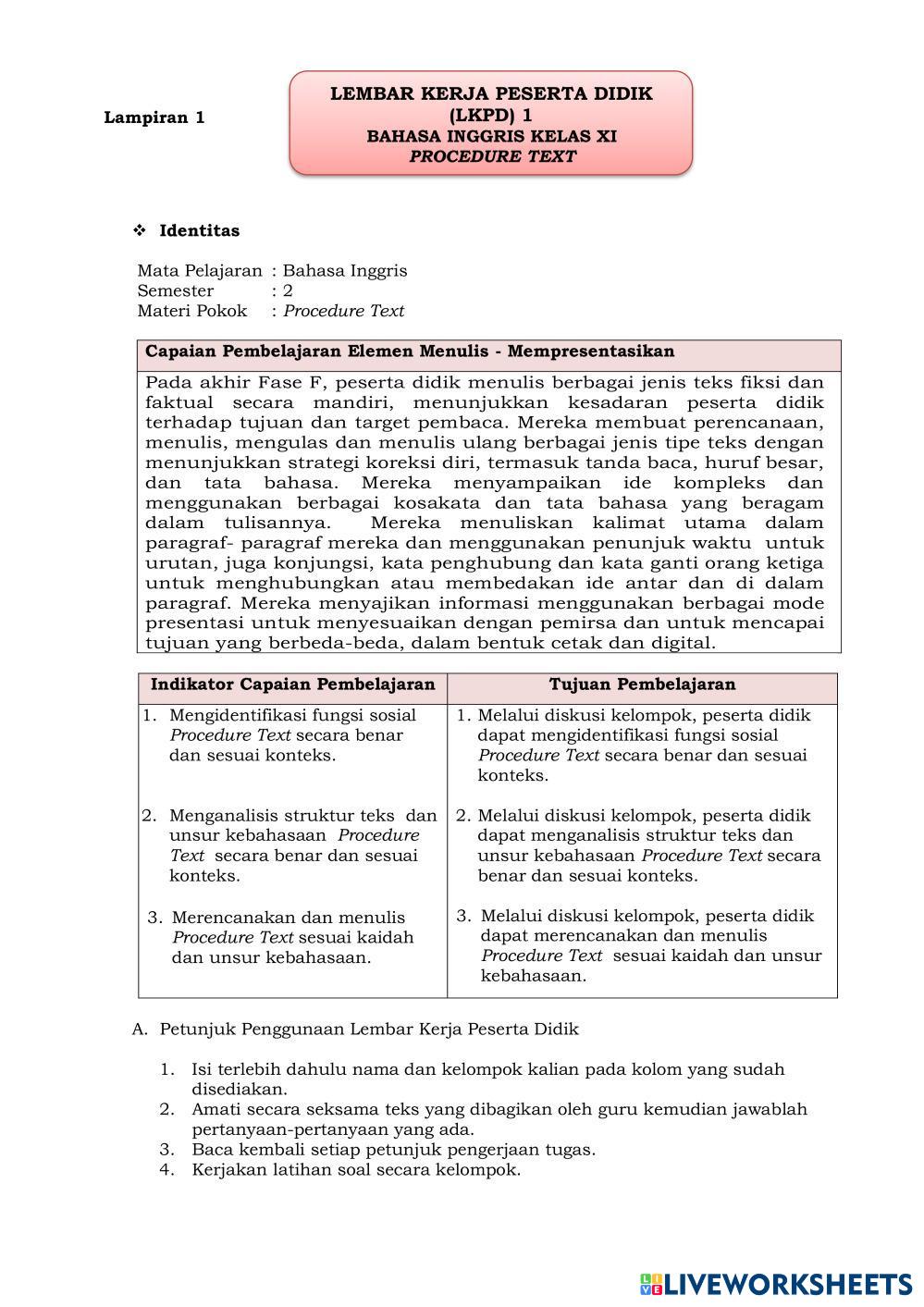 Lampiran 1

LEMBAR KERJA PESERTA DIDIK (LKPD) 1
BAHASA INGGRIS KELAS XI
PROCEDURE TEXT

❖ Identitas

Mata Pelajaran : Bahasa Inggris
Semester : 2
Materi Pokok : Procedure Text

| Capaian Pembelajaran Elemen Menulis - Mempresentasikan |
|---|
| Pada akhir Fase F, peserta didik menulis berbagai jenis teks fiksi dan faktual secara mandiri, menunjukkan kesadaran peserta didik terhadap tujuan dan target pembaca. Mereka membuat perencanaan, menulis, mengulas dan menulis ulang berbagai jenis tipe teks dengan menunjukkan strategi koreksi diri, termasuk tanda baca, huruf besar, dan tata bahasa. Mereka menyampaikan ide kompleks dan menggunakan berbagai kosakata dan tata bahasa yang beragam dalam tulisannya. Mereka menuliskan kalimat utama dalam paragraf- paragraf mereka dan menggunakan penunjuk waktu untuk urutan, juga konjungsi, kata penghubung dan kata ganti orang ketiga untuk menghubungkan atau membedakan ide antar dan di dalam paragraf. Mereka menyajikan informasi menggunakan berbagai mode presentasi untuk menyesuaikan dengan pemirsa dan untuk mencapai tujuan yang berbeda-beda, dalam bentuk cetak dan digital. |

| Indikator Capaian Pembelajaran | Tujuan Pembelajaran |
|---|---|
| 1. Mengidentifikasi fungsi sosial Procedure Text secara benar dan sesuai konteks. | 1. Melalui diskusi kelompok, peserta didik dapat mengidentifikasi fungsi sosial Procedure Text secara benar dan sesuai konteks. |
| 2. Menganalisis struktur teks dan unsur kebahasaan Procedure Text secara benar dan sesuai konteks. | 2. Melalui diskusi kelompok, peserta didik dapat menganalisis struktur teks dan unsur kebahasaan Procedure Text secara benar dan sesuai konteks. |
| 3. Merencanakan dan menulis Procedure Text sesuai kaidah dan unsur kebahasaan. | 3. Melalui diskusi kelompok, peserta didik dapat merencanakan dan menulis Procedure Text sesuai kaidah dan unsur kebahasaan. |

A. Petunjuk Penggunaan Lembar Kerja Peserta Didik

1. Isi terlebih dahulu nama dan kelompok kalian pada kolom yang sudah disediakan.
2. Amati secara seksama teks yang dibagikan oleh guru kemudian jawablah pertanyaan-pertanyaan yang ada.
3. Baca kembali setiap petunjuk pengerjaan tugas.
4. Kerjakan latihan soal secara kelompok.

LIVEWORKSHEETS